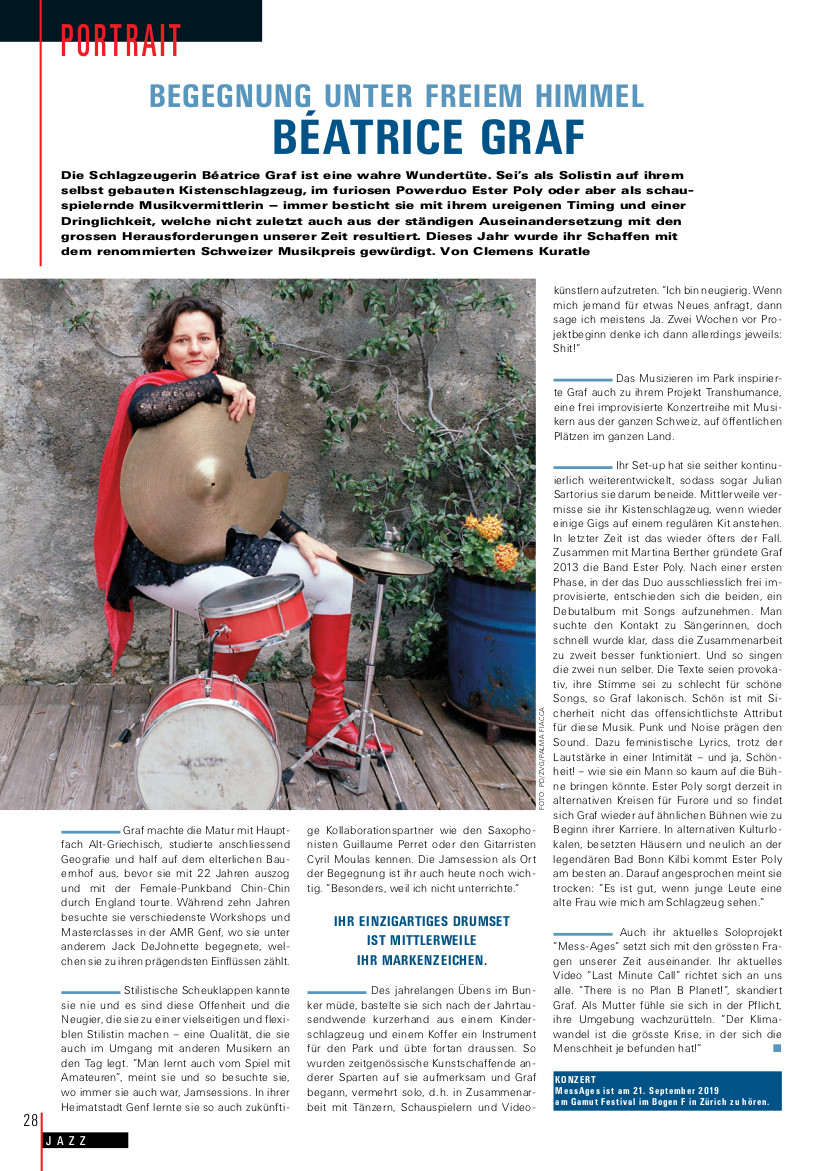 PORTRAIT

BEGEGNUNG UNTER FREIEM HIMMEL
BÉATRICE GRAF

Die Schlagzeugerin Béatrice Graf ist eine wahre Wundertüte. Sei's als Solistin auf ihrem selbst gebauten Kistenschlagzeug, im furiosen Powerduo Ester Poly oder aber als schauspielernde Musikvermittlerin – immer besticht sie mit ihrem ureigenen Timing und einer Dringlichkeit, welche nicht zuletzt auch aus der ständigen Auseinandersetzung mit den grossen Herausforderungen unserer Zeit resultiert. Dieses Jahr wurde ihr Schaffen mit dem renommierten Schweizer Musikpreis gewürdigt. Von Clemens Kuratle

FOTO: PD/ZVG/PALMA FIACCA

Graf machte die Matur mit Hauptfach Alt-Griechisch, studierte anschliessend Geografie und half auf dem elterlichen Bauernhof aus, bevor sie mit 22 Jahren auszog und mit der Female-Punkband Chin-Chin durch England tourte. Während zehn Jahren besuchte sie verschiedenste Workshops und Masterclasses in der AMR Genf, wo sie unter anderem Jack DeJohnette begegnete, welchen sie zu ihren prägendsten Einflüssen zählt.

Stilistische Scheuklappen kannte sie nie und es sind diese Offenheit und die Neugier, die sie zu einer vielseitigen und flexiblen Stilistin machen – eine Qualität, die sie auch im Umgang mit anderen Musikern an den Tag legt. "Man lernt auch vom Spiel mit Amateuren", meint sie und so besuchte sie, wo immer sie auch war, Jamsessions. In ihrer Heimatstadt Genf lernte sie so auch zukünftige Kollaborationspartner wie den Saxophonisten Guillaume Perret oder den Gitarristen Cyril Moulas kennen. Die Jamsession als Ort der Begegnung ist ihr auch heute noch wichtig. "Besonders, weil ich nicht unterrichte."

IHR EINZIGARTIGES DRUMSET IST MITTLERWEILE IHR MARKENZEICHEN.

Des jahrelangen Übens im Bunker müde, bastelte sie sich nach der Jahrtausendwende kurzerhand aus einem Kinderschlagzeug und einem Koffer ein Instrument für den Park und übte fortan draussen. So wurden zeitgenössische Kunstschaffende anderer Sparten auf sie aufmerksam und Graf begann, vermehrt solo, d.h. in Zusammenarbeit mit Tänzern, Schauspielern und Videokünstlern aufzutreten. "Ich bin neugierig. Wenn mich jemand für etwas Neues anfragt, dann sage ich meistens Ja. Zwei Wochen vor Projektbeginn denke ich dann allerdings jeweils: Shit!"

Das Musizieren im Park inspirierte Graf auch zu ihrem Projekt Transhumance, eine frei improvisierte Konzertreihe mit Musikern aus der ganzen Schweiz, auf öffentlichen Plätzen im ganzen Land.

Ihr Set-up hat sie seither kontinuierlich weiterentwickelt, sodass sogar Julian Sartorius sie darum beneide. Mittlerweile vermisse sie ihr Kistenschlagzeug, wenn wieder einige Gigs auf einem regulären Kit anstehen. In letzter Zeit ist das wieder öfters der Fall. Zusammen mit Martina Berther gründete Graf 2013 die Band Ester Poly. Nach einer ersten Phase, in der das Duo ausschliesslich frei improvisierte, entschieden sich die beiden, ein Debutalbum mit Songs aufzunehmen. Man suchte den Kontakt zu Sängerinnen, doch schnell wurde klar, dass die Zusammenarbeit zu zweit besser funktioniert. Und so singen die zwei nun selber. Die Texte seien provokativ, ihre Stimme sei zu schlecht für schöne Songs, so Graf lakonisch. Schön ist mit Sicherheit nicht das offensichtlichste Attribut für diese Musik. Punk und Noise prägen den Sound. Dazu feministische Lyrics, trotz der Lautstärke in einer Intimität – und ja, Schönheit! – wie sie ein Mann so kaum auf die Bühne bringen könnte. Ester Poly sorgt derzeit in alternativen Kreisen für Furore und so findet sich Graf wieder auf ähnlichen Bühnen wie zu Beginn ihrer Karriere. In alternativen Kulturlokalen, besetzten Häusern und neulich an der legendären Bad Bonn Kilbi kommt Ester Poly am besten an. Darauf angesprochen meint sie trocken: "Es ist gut, wenn junge Leute eine alte Frau wie mich am Schlagzeug sehen."

Auch ihr aktuelles Soloprojekt "Mess-Ages" setzt sich mit den grössten Fragen unserer Zeit auseinander. Ihr aktuelles Video "Last Minute Call" richtet sich an uns alle. "There is no Plan B Planet!", skandiert Graf. Als Mutter fühle sie sich in der Pflicht, ihre Umgebung wachzurütteln. "Der Klimawandel ist die grösste Krise, in der sich die Menschheit je befunden hat!"

KONZERT
MessAges ist am 21. September 2019 am Gamut Festival im Bogen F in Zürich zu hören.

28
JAZZ